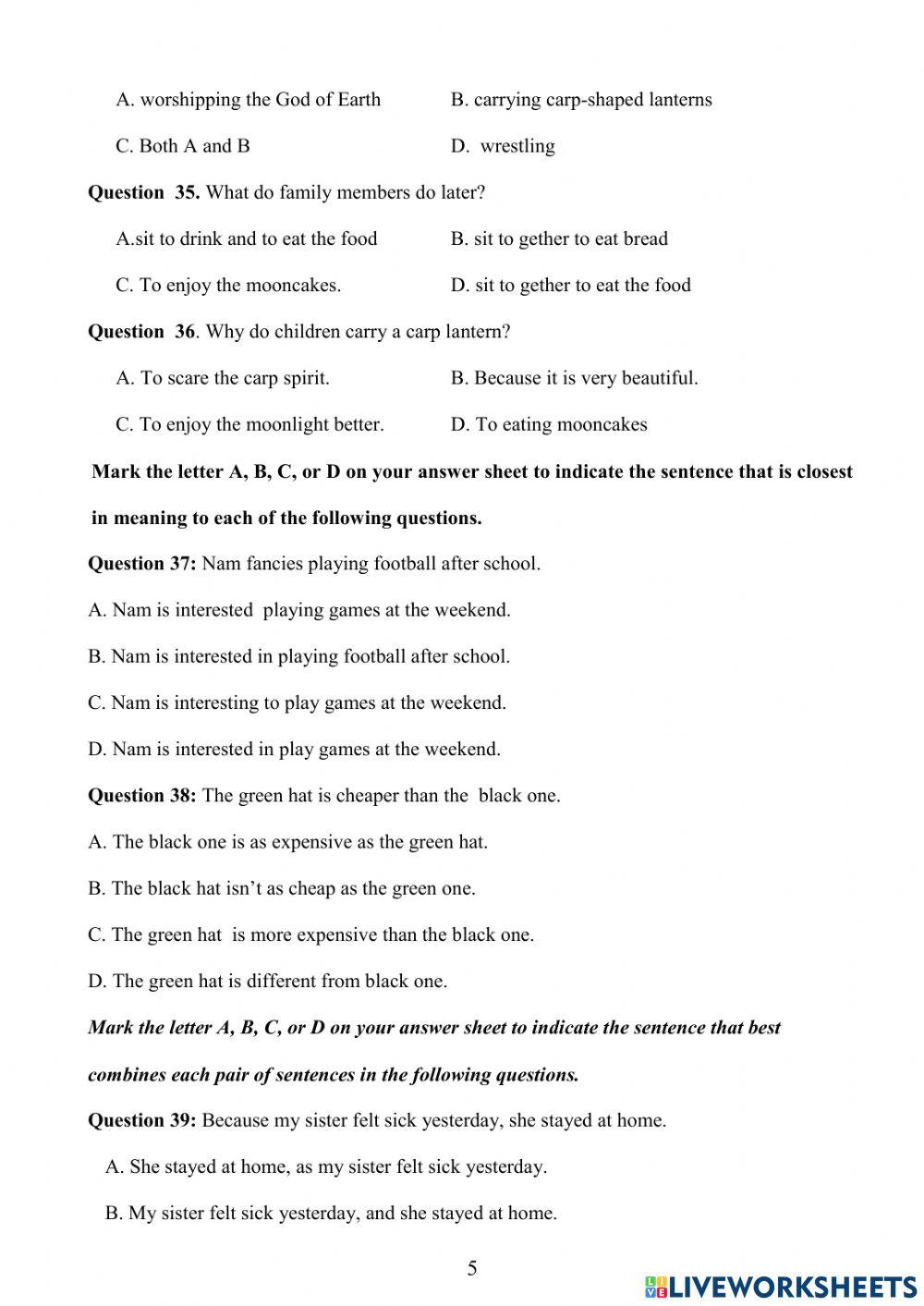 A. worshipping the God of Earth B. carrying carp-shaped lanterns

C. Both A and B D. wrestling

**Question 35.** What do family members do later?

A.sit to drink and to eat the food B. sit to gether to eat bread

C. To enjoy the mooncakes. D. sit to gether to eat the food

**Question 36**. Why do children carry a carp lantern?

A. To scare the carp spirit. B. Because it is very beautiful.

C. To enjoy the moonlight better. D. To eating mooncakes

**Mark the letter A, B, C, or D on your answer sheet to indicate the sentence that is closest in meaning to each of the following questions.**

**Question 37:** Nam fancies playing football after school.

A. Nam is interested playing games at the weekend.

B. Nam is interested in playing football after school.

C. Nam is interesting to play games at the weekend.

D. Nam is interested in play games at the weekend.

**Question 38:** The green hat is cheaper than the black one.

A. The black one is as expensive as the green hat.

B. The black hat isn't as cheap as the green one.

C. The green hat is more expensive than the black one.

D. The green hat is different from black one.

***Mark the letter A, B, C, or D on your answer sheet to indicate the sentence that best combines each pair of sentences in the following questions.***

**Question 39:** Because my sister felt sick yesterday, she stayed at home.

A. She stayed at home, as my sister felt sick yesterday.

B. My sister felt sick yesterday, and she stayed at home.

5

LIVEWORKSHEETS